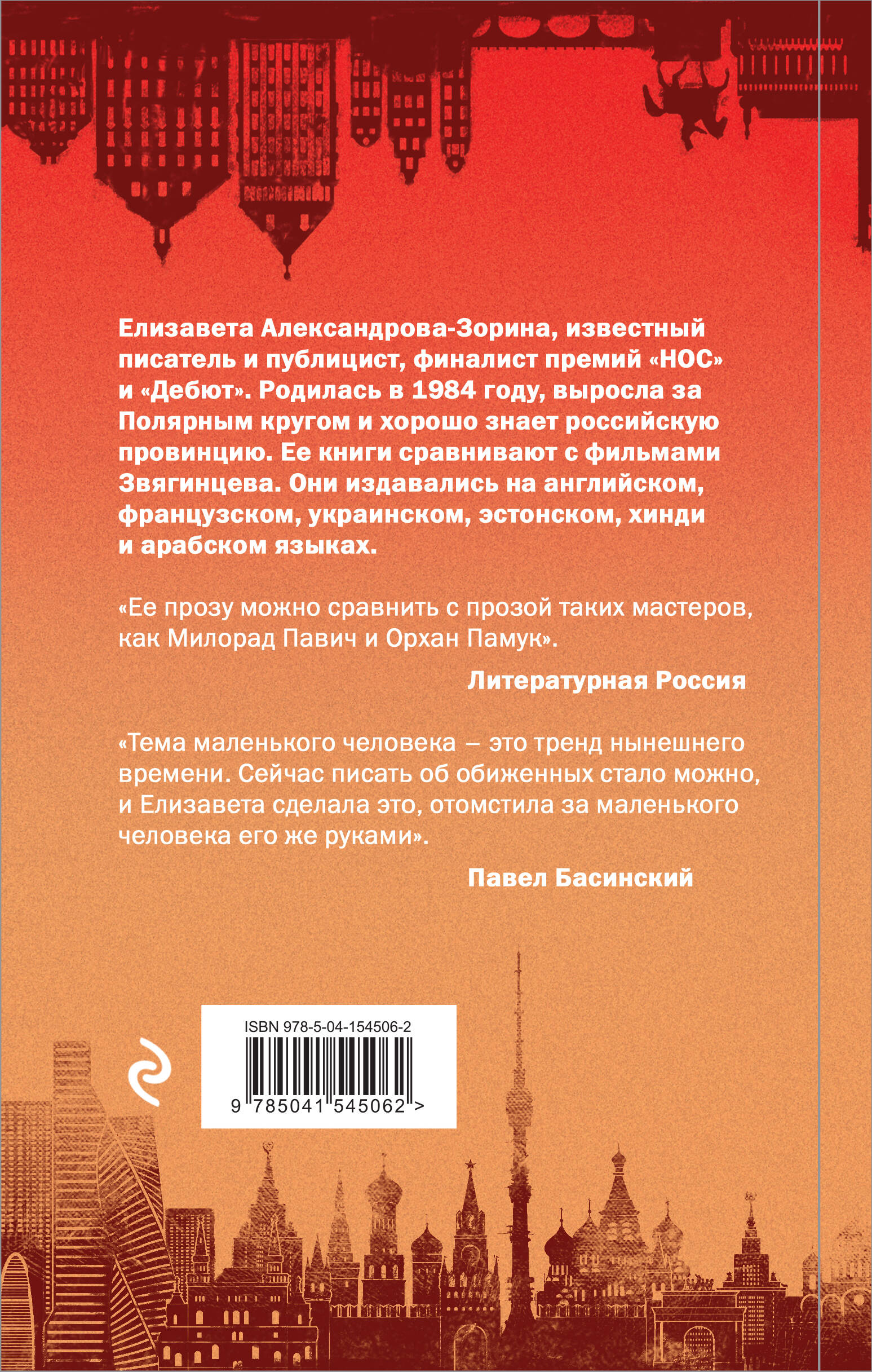 Елизавета Александрова-Зорина, известный писатель и публицист, финалист премий «НОС» и «Дебют». Родилась в 1984 году, выросла за Полярным кругом и хорошо знает российскую провинцию. Ее книги сравнивают с фильмами Звягинцева. Они издавались на английском, французском, украинском, эстонском, хинди и арабском языках.

«Ее прозу можно сравнить с прозой таких мастеров, как Милорад Павич и Орхан Памук».

Литературная Россия

«Тема маленького человека – это тренд нынешнего времени. Сейчас писать об обиженных стало можно, и Елизавета сделала это, отомстила за маленького человека его же руками».

Павел Басинский

ISBN 978-5-04-154506-2

9 785041 545062 >